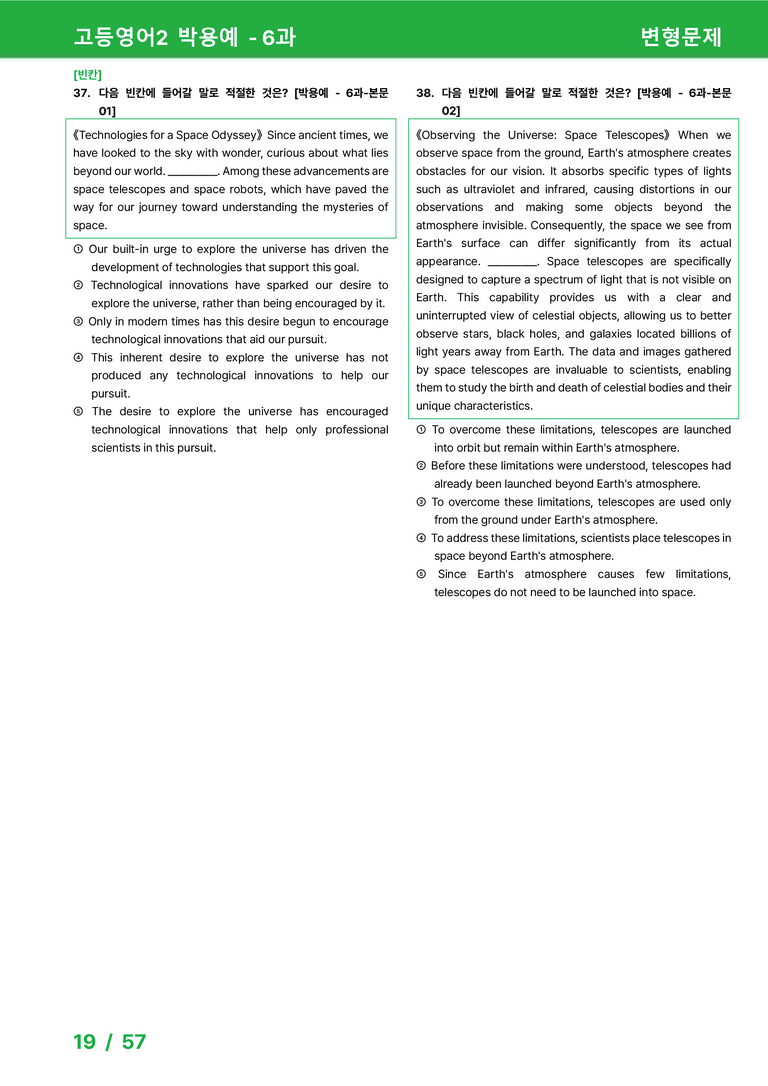 고등영어2 박용예 - 6과

변형문제

[빈칸]

37. 다음 빈칸에 들어갈 말로 적절한 것은? [박용예 - 6과-본문 01]

《Technologies for a Space Odyssey》 Since ancient times, we have looked to the sky with wonder, curious about what lies beyond our world. ____. Among these advancements are space telescopes and space robots, which have paved the way for our journey toward understanding the mysteries of space.

① Our built-in urge to explore the universe has driven the development of technologies that support this goal.

② Technological innovations have sparked our desire to explore the universe, rather than being encouraged by it.

③ Only in modern times has this desire begun to encourage technological innovations that aid our pursuit.

④ This inherent desire to explore the universe has not produced any technological innovations to help our pursuit.

⑤ The desire to explore the universe has encouraged technological innovations that help only professional scientists in this pursuit.

38. 다음 빈칸에 들어갈 말로 적절한 것은? [박용예 - 6과-본문 02]

《Observing the Universe: Space Telescopes》 When we observe space from the ground, Earth's atmosphere creates obstacles for our vision. It absorbs specific types of lights such as ultraviolet and infrared, causing distortions in our observations and making some objects beyond the atmosphere invisible. Consequently, the space we see from Earth's surface can differ significantly from its actual appearance. ____. Space telescopes are specifically designed to capture a spectrum of light that is not visible on Earth. This capability provides us with a clear and uninterrupted view of celestial objects, allowing us to better observe stars, black holes, and galaxies located billions of light years away from Earth. The data and images gathered by space telescopes are invaluable to scientists, enabling them to study the birth and death of celestial bodies and their unique characteristics.

① To overcome these limitations, telescopes are launched into orbit but remain within Earth's atmosphere.

② Before these limitations were understood, telescopes had already been launched beyond Earth's atmosphere.

③ To overcome these limitations, telescopes are used only from the ground under Earth's atmosphere.

④ To address these limitations, scientists place telescopes in space beyond Earth's atmosphere.

⑤ Since Earth's atmosphere causes few limitations, telescopes do not need to be launched into space.

19 / 57